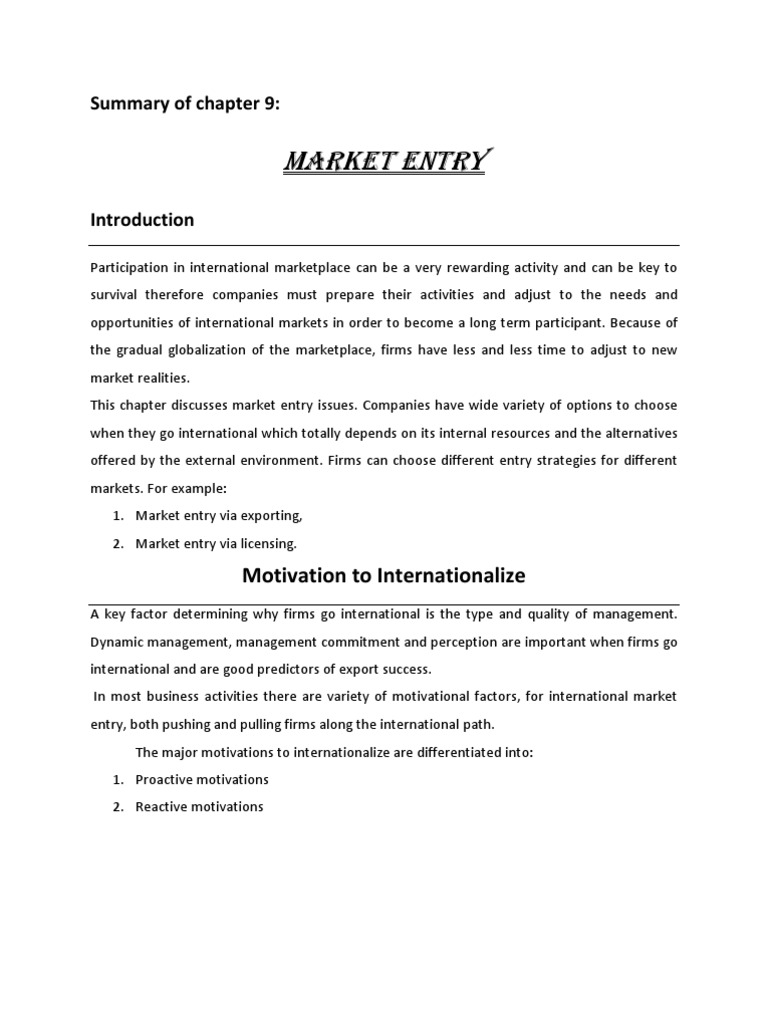 Summary of chapter 9:

MARKET ENTRY

Introduction

Participation in international marketplace can be a very rewarding activity and can be key to survival therefore companies must prepare their activities and adjust to the needs and opportunities of international markets in order to become a long term participant. Because of the gradual globalization of the marketplace, firms have less and less time to adjust to new market realities.

This chapter discusses market entry issues. Companies have wide variety of options to choose when they go international which totally depends on its internal resources and the alternatives offered by the external environment. Firms can choose different entry strategies for different markets. For example:

1. Market entry via exporting,
2. Market entry via licensing.

Motivation to Internationalize

A key factor determining why firms go international is the type and quality of management. Dynamic management, management commitment and perception are important when firms go international and are good predictors of export success.

In most business activities there are variety of motivational factors, for international market entry, both pushing and pulling firms along the international path.

The major motivations to internationalize are differentiated into:

1. Proactive motivations
2. Reactive motivations